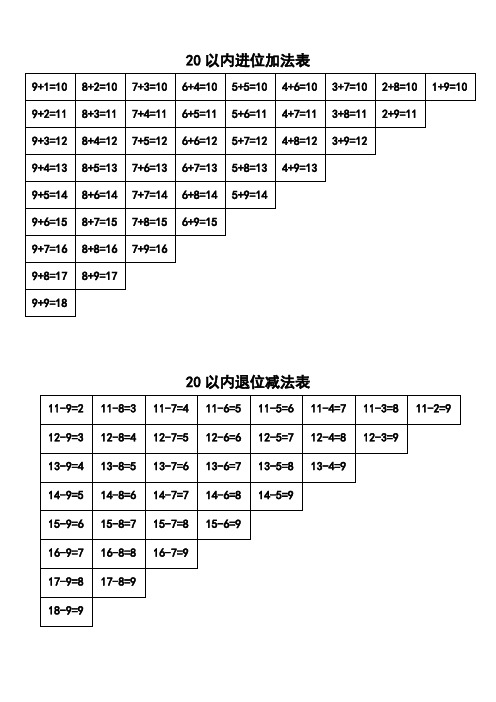 20 以内进位加法表

| | | | | | | | | |
|---|---|---|---|---|---|---|---|---|
| 9+1=10 | 8+2=10 | 7+3=10 | 6+4=10 | 5+5=10 | 4+6=10 | 3+7=10 | 2+8=10 | 1+9=10 |
| 9+2=11 | 8+3=11 | 7+4=11 | 6+5=11 | 5+6=11 | 4+7=11 | 3+8=11 | 2+9=11 | |
| 9+3=12 | 8+4=12 | 7+5=12 | 6+6=12 | 5+7=12 | 4+8=12 | 3+9=12 | | |
| 9+4=13 | 8+5=13 | 7+6=13 | 6+7=13 | 5+8=13 | 4+9=13 | | | |
| 9+5=14 | 8+6=14 | 7+7=14 | 6+8=14 | 5+9=14 | | | | |
| 9+6=15 | 8+7=15 | 7+8=15 | 6+9=15 | | | | | |
| 9+7=16 | 8+8=16 | 7+9=16 | | | | | | |
| 9+8=17 | 8+9=17 | | | | | | | |
| 9+9=18 | | | | | | | | |

20 以内退位减法表

| | | | | | | | |
|---|---|---|---|---|---|---|---|
| 11-9=2 | 11-8=3 | 11-7=4 | 11-6=5 | 11-5=6 | 11-4=7 | 11-3=8 | 11-2=9 |
| 12-9=3 | 12-8=4 | 12-7=5 | 12-6=6 | 12-5=7 | 12-4=8 | 12-3=9 | |
| 13-9=4 | 13-8=5 | 13-7=6 | 13-6=7 | 13-5=8 | 13-4=9 | | |
| 14-9=5 | 14-8=6 | 14-7=7 | 14-6=8 | 14-5=9 | | | |
| 15-9=6 | 15-8=7 | 15-7=8 | 15-6=9 | | | | |
| 16-9=7 | 16-8=8 | 16-7=9 | | | | | |
| 17-9=8 | 17-8=9 | | | | | | |
| 18-9=9 | | | | | | | |